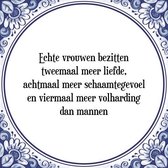 Echte vrouwen bezitten tweemaal meer liefde, achtmaal meer schaamtegevoel en viermaal meer volharding dan mannen